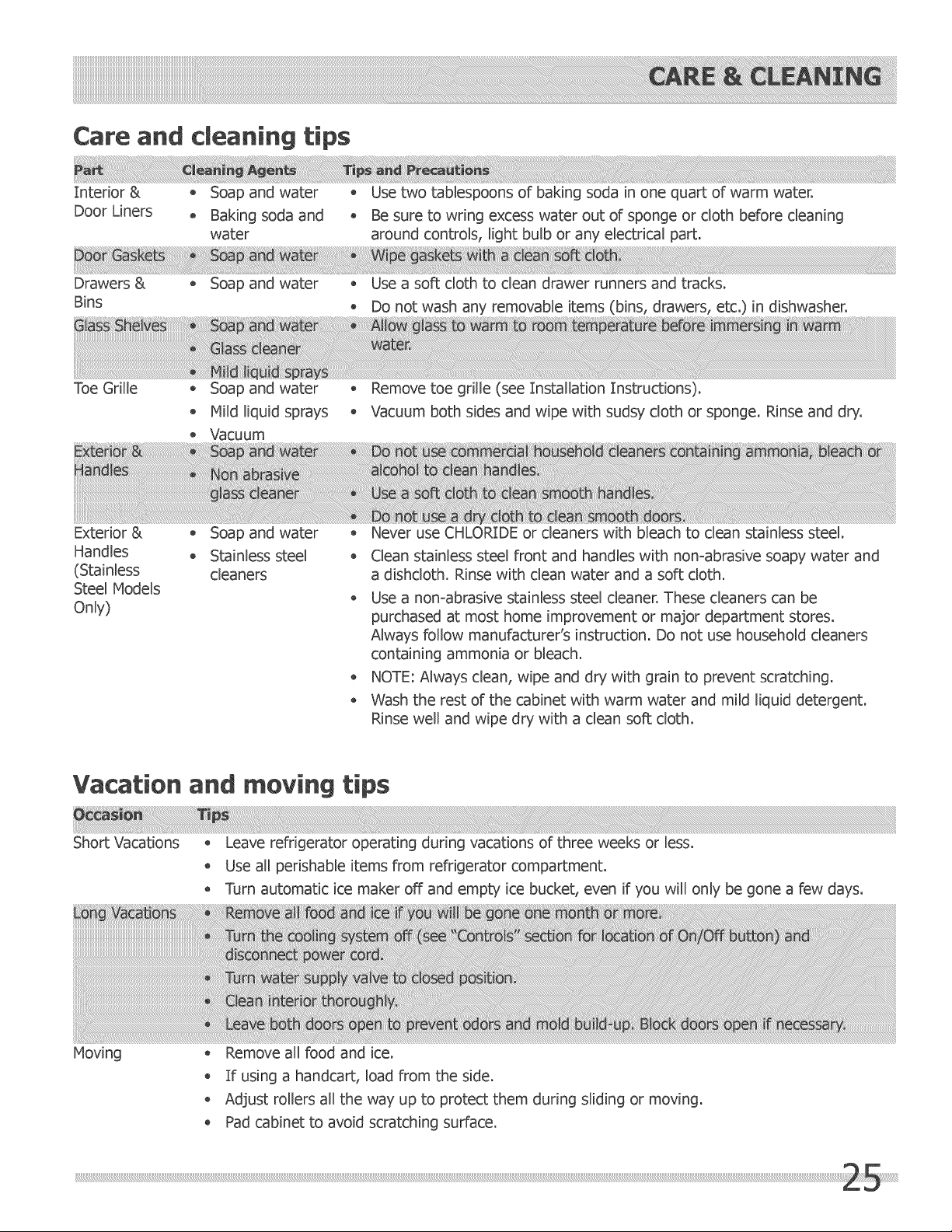 CARE & CLEANING

Care and cleaning tips

| Part | Cleaning Agents | Tips and Precautions |
|---|---|---|
| Interior & Door Liners | • Soap and water • Baking soda and water | • Use two tablespoons of baking soda in one quart of warm water. • Be sure to wring excess water out of sponge or cloth before cleaning around controls, light bulb or any electrical part. |
| Door Gaskets | • Soap and water | • Wipe gaskets with a clean soft cloth. |
| Drawers & Bins | • Soap and water | • Use a soft cloth to clean drawer runners and tracks. • Do not wash any removable items (bins, drawers, etc.) in dishwasher. |
| Glass Shelves | • Soap and water • Glass cleaner • Mild liquid sprays | • Allow glass to warm to room temperature before immersing in warm water. |
| Toe Grille | • Soap and water • Mild liquid sprays • Vacuum | • Remove toe grille (see Installation Instructions). • Vacuum both sides and wipe with sudsy cloth or sponge. Rinse and dry. |
| Exterior & Handles | • Soap and water • Non abrasive glass cleaner | • Do not use commercial household cleaners containing ammonia, bleach or alcohol to clean handles. • Use a soft cloth to clean smooth handles. • Do not use a dry cloth to clean smooth doors. |
| Exterior & Handles (Stainless Steel Models Only) | • Soap and water • Stainless steel cleaners | • Never use CHLORIDE or cleaners with bleach to clean stainless steel. • Clean stainless steel front and handles with non-abrasive soapy water and a dishcloth. Rinse with clean water and a soft cloth. • Use a non-abrasive stainless steel cleaner. These cleaners can be purchased at most home improvement or major department stores. Always follow manufacturer's instruction. Do not use household cleaners containing ammonia or bleach. • NOTE: Always clean, wipe and dry with grain to prevent scratching. • Wash the rest of the cabinet with warm water and mild liquid detergent. Rinse well and wipe dry with a clean soft cloth. |

Vacation and moving tips

| Occasion | Tips |
|---|---|
| Short Vacations | • Leave refrigerator operating during vacations of three weeks or less. • Use all perishable items from refrigerator compartment. • Turn automatic ice maker off and empty ice bucket, even if you will only be gone a few days. |
| Long Vacations | • Remove all food and ice if you will be gone one month or more. • Turn the cooling system off (see "Controls" section for location of On/Off button) and disconnect power cord. • Turn water supply valve to closed position. • Clean interior thoroughly. • Leave both doors open to prevent odors and mold build-up. Block doors open if necessary. |
| Moving | • Remove all food and ice. • If using a handcart, load from the side. • Adjust rollers all the way up to protect them during sliding or moving. • Pad cabinet to avoid scratching surface. |

25